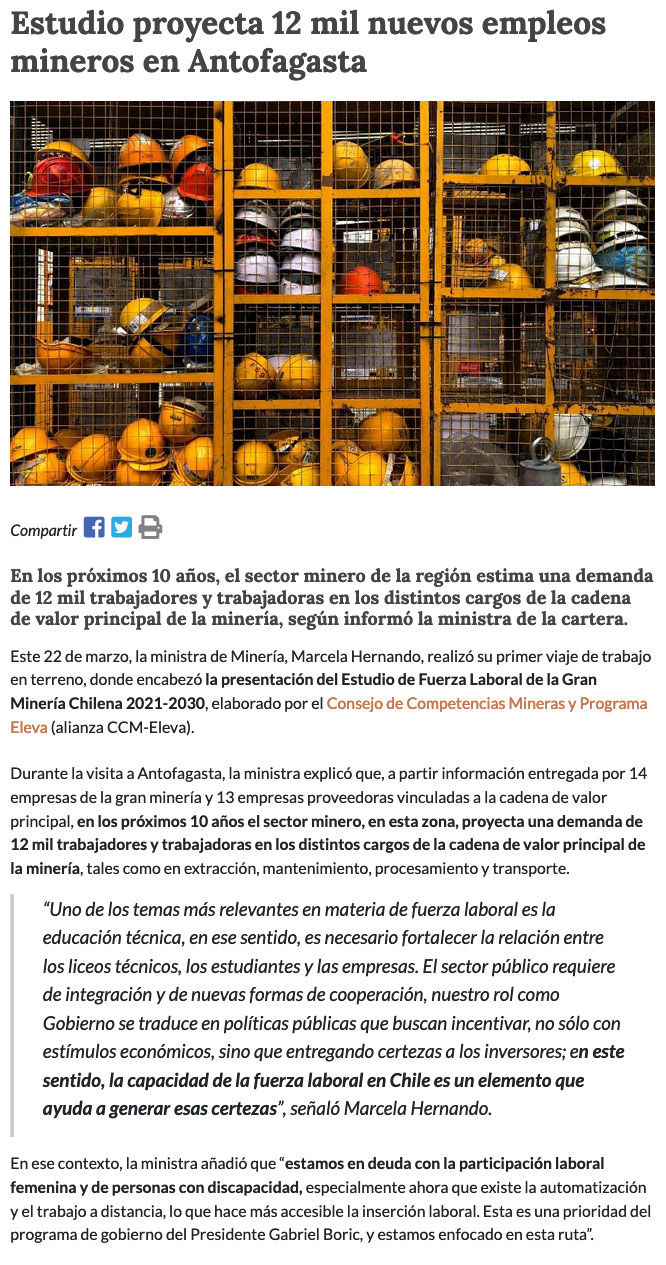 Estudio proyecta 12 mil nuevos empleos mineros en Antofagasta

Compartir

En los próximos 10 años, el sector minero de la región estima una demanda de 12 mil trabajadores y trabajadoras en los distintos cargos de la cadena de valor principal de la minería, según informó la ministra de la cartera.

Este 22 de marzo, la ministra de Minería, Marcela Hernando, realizó su primer viaje de trabajo en terreno, donde encabezó la presentación del Estudio de Fuerza Laboral de la Gran Minería Chilena 2021-2030, elaborado por el Consejo de Competencias Mineras y Programa Eleva (alianza CCM-Eleva).

Durante la visita a Antofagasta, la ministra explicó que, a partir información entregada por 14 empresas de la gran minería y 13 empresas proveedoras vinculadas a la cadena de valor principal, en los próximos 10 años el sector minero, en esta zona, proyecta una demanda de 12 mil trabajadores y trabajadoras en los distintos cargos de la cadena de valor principal de la minería, tales como en extracción, mantenimiento, procesamiento y transporte.

“Uno de los temas más relevantes en materia de fuerza laboral es la educación técnica, en ese sentido, es necesario fortalecer la relación entre los liceos técnicos, los estudiantes y las empresas. El sector público requiere de integración y de nuevas formas de cooperación, nuestro rol como Gobierno se traduce en políticas públicas que buscan incentivar, no sólo con estímulos económicos, sino que entregando certezas a los inversores; en este sentido, la capacidad de la fuerza laboral en Chile es un elemento que ayuda a generar esas certezas”, señaló Marcela Hernando.

En ese contexto, la ministra añadió que “estamos en deuda con la participación laboral femenina y de personas con discapacidad, especialmente ahora que existe la automatización y el trabajo a distancia, lo que hace más accesible la inserción laboral. Esta es una prioridad del programa de gobierno del Presidente Gabriel Boric, y estamos enfocado en esta ruta”.